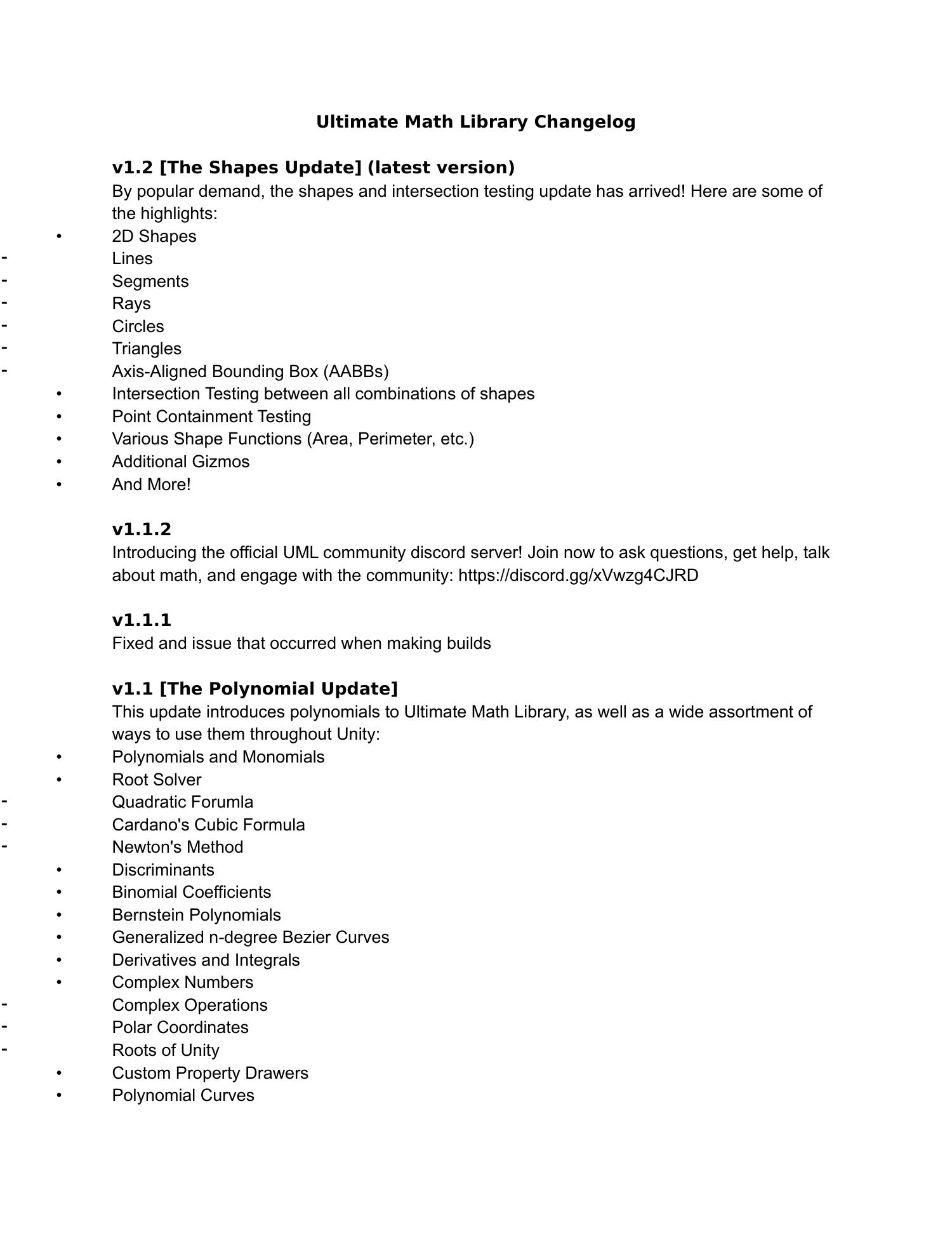 Ultimate Math Library Changelog

v1.2 [The Shapes Update] (latest version)
By popular demand, the shapes and intersection testing update has arrived! Here are some of the highlights:
• 2D Shapes
- Lines
- Segments
- Rays
- Circles
- Triangles
- Axis-Aligned Bounding Box (AABBs)
• Intersection Testing between all combinations of shapes
• Point Containment Testing
• Various Shape Functions (Area, Perimeter, etc.)
• Additional Gizmos
• And More!

v1.1.2
Introducing the official UML community discord server! Join now to ask questions, get help, talk about math, and engage with the community: https://discord.gg/xVwzg4CJRD

v1.1.1
Fixed and issue that occurred when making builds

v1.1 [The Polynomial Update]
This update introduces polynomials to Ultimate Math Library, as well as a wide assortment of ways to use them throughout Unity:
• Polynomials and Monomials
• Root Solver
- Quadratic Forumla
- Cardano's Cubic Formula
- Newton's Method
• Discriminants
• Binomial Coefficients
• Bernstein Polynomials
• Generalized n-degree Bezier Curves
• Derivatives and Integrals
• Complex Numbers
- Complex Operations
- Polar Coordinates
- Roots of Unity
• Custom Property Drawers
• Polynomial Curves